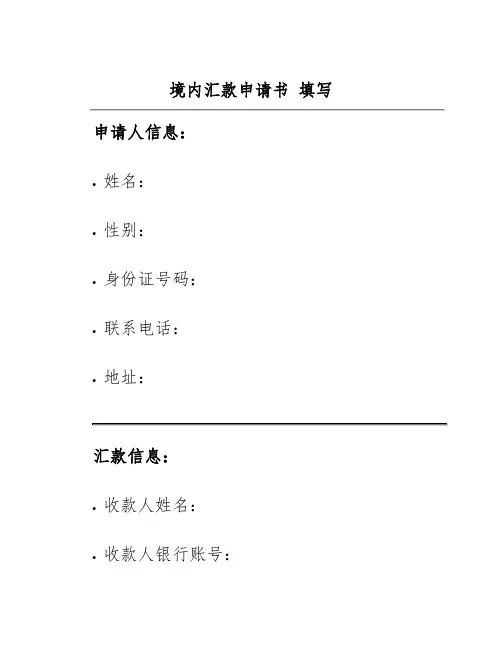 境内汇款申请书 填写

申请人信息：

• 姓名：

• 性别：

• 身份证号码：

• 联系电话：

• 地址：

汇款信息：

• 收款人姓名：

• 收款人银行账号：